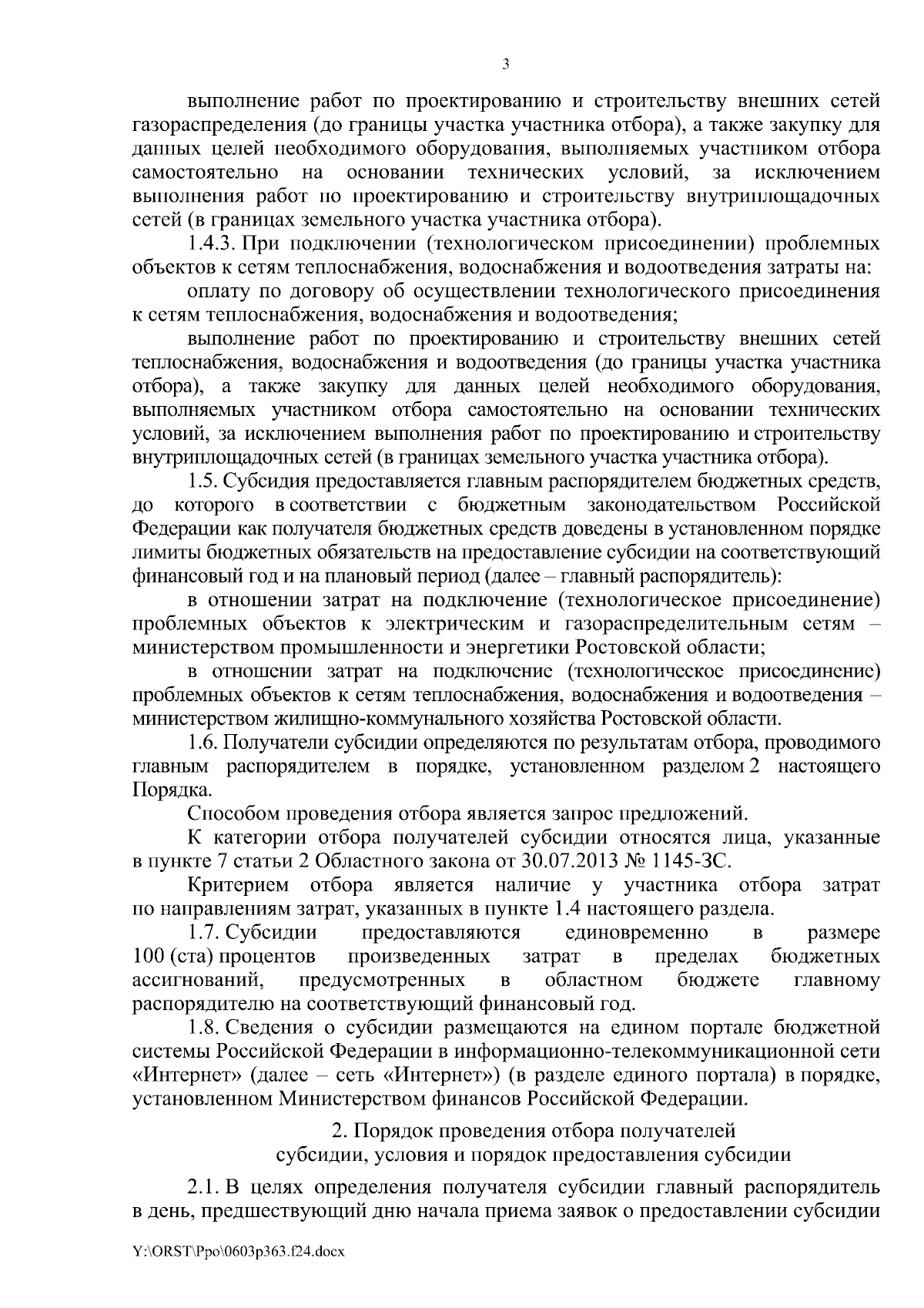 3

выполнение работ по проектированию и строительству внешних сетей газораспределения (до границы участка участника отбора), а также закупку для данных целей необходимого оборудования, выполняемых участником отбора самостоятельно на основании технических условий, за исключением выполнения работ по проектированию и строительству внутриплощадочных сетей (в границах земельного участка участника отбора).

1.4.3. При подключении (технологическом присоединении) проблемных объектов к сетям теплоснабжения, водоснабжения и водоотведения затраты на:

оплату по договору об осуществлении технологического присоединения к сетям теплоснабжения, водоснабжения и водоотведения;

выполнение работ по проектированию и строительству внешних сетей теплоснабжения, водоснабжения и водоотведения (до границы участка участника отбора), а также закупку для данных целей необходимого оборудования, выполняемых участником отбора самостоятельно на основании технических условий, за исключением выполнения работ по проектированию и строительству внутриплощадочных сетей (в границах земельного участка участника отбора).

1.5. Субсидия предоставляется главным распорядителем бюджетных средств, до которого в соответствии с бюджетным законодательством Российской Федерации как получателя бюджетных средств доведены в установленном порядке лимиты бюджетных обязательств на предоставление субсидии на соответствующий финансовый год и на плановый период (далее – главный распорядитель):

в отношении затрат на подключение (технологическое присоединение) проблемных объектов к электрическим и газораспределительным сетям – министерством промышленности и энергетики Ростовской области;

в отношении затрат на подключение (технологическое присоединение) проблемных объектов к сетям теплоснабжения, водоснабжения и водоотведения – министерством жилищно-коммунального хозяйства Ростовской области.

1.6. Получатели субсидии определяются по результатам отбора, проводимого главным распорядителем в порядке, установленном разделом 2 настоящего Порядка.

Способом проведения отбора является запрос предложений.

К категории отбора получателей субсидии относятся лица, указанные в пункте 7 статьи 2 Областного закона от 30.07.2013 № 1145-ЗС.

Критерием отбора является наличие у участника отбора затрат по направлениям затрат, указанных в пункте 1.4 настоящего раздела.

1.7. Субсидии предоставляются единовременно в размере 100 (ста) процентов произведенных затрат в пределах бюджетных ассигнований, предусмотренных в областном бюджете главному распорядителю на соответствующий финансовый год.

1.8. Сведения о субсидии размещаются на едином портале бюджетной системы Российской Федерации в информационно-телекоммуникационной сети «Интернет» (далее – сеть «Интернет») (в разделе единого портала) в порядке, установленном Министерством финансов Российской Федерации.

2. Порядок проведения отбора получателей субсидии, условия и порядок предоставления субсидии

2.1. В целях определения получателя субсидии главный распорядитель в день, предшествующий дню начала приема заявок о предоставлении субсидии

Y:\ORST\Ppo\0603p363.f24.docx